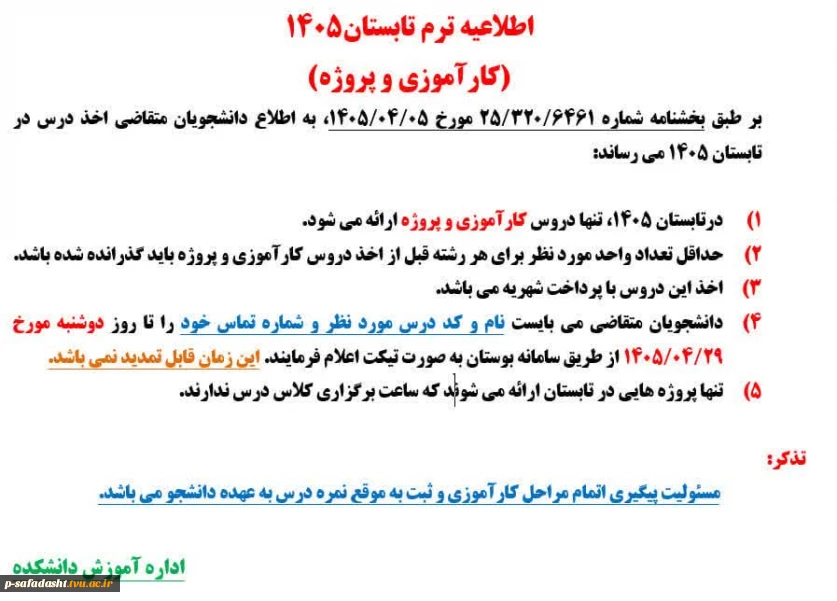 اطلاعیه ترم تابستان۱۴۰۵

(کارآموزی و پروژه)

بر طبق بخشنامه شماره ۲۵/۳۲۰/۶۴۶۱ مورخ ۱۴۰۵/۰۴/۰۵، به اطلاع دانشجویان متقاضی اخذ درس در تابستان ۱۴۰۵ می رساند:

۱) درتابستان ۱۴۰۵، تنها دروس کارآموزی و پروژه ارائه می شود.

۲) حداقل تعداد واحد مورد نظر برای هر رشته قبل از اخذ دروس کارآموزی و پروژه باید گذرانده شده باشد.

۳) اخذ این دروس با پرداخت شهریه می باشد.

۴) دانشجویان متقاضی می بایست نام و کد درس مورد نظر و شماره تماس خود را تا روز دوشنبه مورخ ۱۴۰۵/۰۴/۲۹ از طریق سامانه بوستان به صورت تیکت اعلام فرمایند. این زمان قابل تمدید نمی باشد.

۵) تنها پروژه هایی در تابستان ارائه می شوند که ساعت برگزاری کلاس درس ندارند.

تذکر:

مسئولیت پیگیری اتمام مراحل کارآموزی و ثبت به موقع نمره درس به عهده دانشجو می باشد.

اداره آموزش دانشکده

p-safadasht.tvu.ac.ir